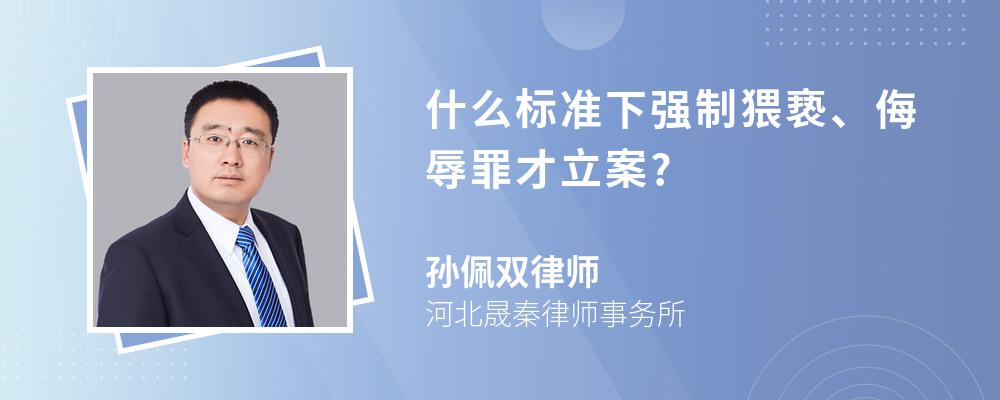 什么标准下强制猥亵、侮辱罪才立案?

孙佩双律师
河北晟秦律师事务所